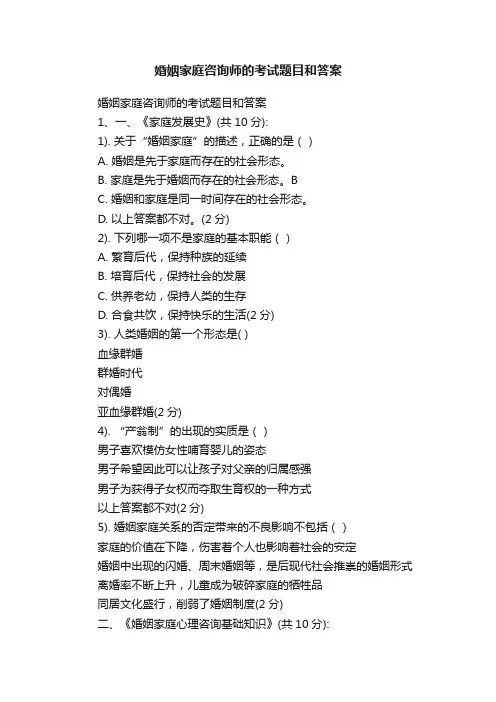 婚姻家庭咨询师的考试题目和答案

婚姻家庭咨询师的考试题目和答案

1、一、《家庭发展史》(共 10 分):

1). 关于“婚姻家庭”的描述，正确的是（ ）

A. 婚姻是先于家庭而存在的社会形态。

B. 家庭是先于婚姻而存在的社会形态。B

C. 婚姻和家庭是同一时间存在的社会形态。

D. 以上答案都不对。(2 分)

2). 下列哪一项不是家庭的基本职能（ ）

A. 繁育后代，保持种族的延续

B. 培育后代，保持社会的发展

C. 供养老幼，保持人类的生存

D. 合食共饮，保持快乐的生活(2 分)

3). 人类婚姻的第一个形态是( )

血缘群婚

群婚时代

对偶婚

亚血缘群婚(2 分)

4). “产翁制”的出现的实质是（ ）

男子喜欢模仿女性哺育婴儿的姿态

男子希望因此可以让孩子对父亲的归属感强

男子为获得子女权而夺取生育权的一种方式

以上答案都不对(2 分)

5). 婚姻家庭关系的否定带来的不良影响不包括（ ）

家庭的价值在下降，伤害着个人也影响着社会的安定

婚姻中出现的闪婚、周末婚姻等，是后现代社会推崇的婚姻形式

离婚率不断上升，儿童成为破碎家庭的牺牲品

同居文化盛行，削弱了婚姻制度(2 分)

二、《婚姻家庭心理咨询基础知识》(共 10 分):